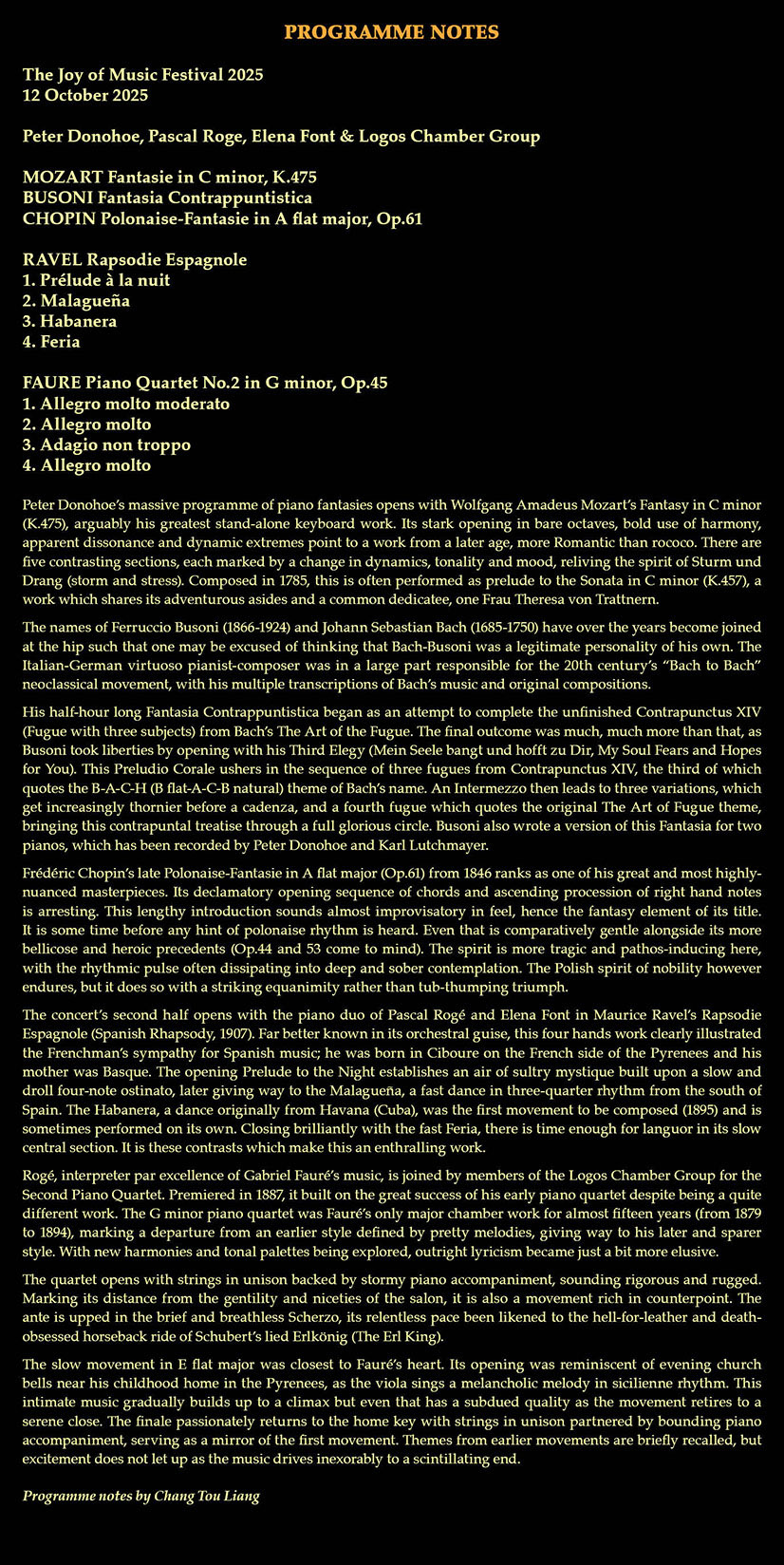 PROGRAMME NOTES

The Joy of Music Festival 2025
12 October 2025

Peter Donohoe, Pascal Roge, Elena Font & Logos Chamber Group

MOZART Fantasie in C minor, K.475
BUSONI Fantasia Contrappuntistica
CHOPIN Polonaise-Fantasie in A flat major, Op.61

RAVEL Rapsodie Espagnole
1. Prélude à la nuit
2. Malagueña
3. Habanera
4. Feria

FAURE Piano Quartet No.2 in G minor, Op.45
1. Allegro molto moderato
2. Allegro molto
3. Adagio non troppo
4. Allegro molto

Peter Donohoe's massive programme of piano fantasies opens with Wolfgang Amadeus Mozart's Fantasy in C minor (K.475), arguably his greatest stand-alone keyboard work. Its stark opening in bare octaves, bold use of harmony, apparent dissonance and dynamic extremes point to a work from a later age, more Romantic than rococo. There are five contrasting sections, each marked by a change in dynamics, tonality and mood, reliving the spirit of Sturm und Drang (storm and stress). Composed in 1785, this is often performed as prelude to the Sonata in C minor (K.457), a work which shares its adventurous asides and a common dedicatee, one Frau Theresa von Trattnern.

The names of Ferruccio Busoni (1866-1924) and Johann Sebastian Bach (1685-1750) have over the years become joined at the hip such that one may be excused of thinking that Bach-Busoni was a legitimate personality of his own. The Italian-German virtuoso pianist-composer was in a large part responsible for the 20th century's "Bach to Bach" neoclassical movement, with his multiple transcriptions of Bach's music and original compositions.

His half-hour long Fantasia Contrappuntistica began as an attempt to complete the unfinished Contrapunctus XIV (Fugue with three subjects) from Bach's The Art of the Fugue. The final outcome was much, much more than that, as Busoni took liberties by opening with his Third Elegy (Mein Seele bangt und hofft zu Dir, My Soul Fears and Hopes for You). This Preludio Corale ushers in the sequence of three fugues from Contrapunctus XIV, the third of which quotes the B-A-C-H (B flat-A-C-B natural) theme of Bach's name. An Intermezzo then leads to three variations, which get increasingly thornier before a cadenza, and a fourth fugue which quotes the original The Art of Fugue theme, bringing this contrapuntal treatise through a full glorious circle. Busoni also wrote a version of this Fantasia for two pianos, which has been recorded by Peter Donohoe and Karl Lutchmayer.

Frédéric Chopin's late Polonaise-Fantasie in A flat major (Op.61) from 1846 ranks as one of his great and most highly-nuanced masterpieces. Its declamatory opening sequence of chords and ascending procession of right hand notes is arresting. This lengthy introduction sounds almost improvisatory in feel, hence the fantasy element of its title. It is some time before any hint of polonaise rhythm is heard. Even that is comparatively gentle alongside its more bellicose and heroic precedents (Op.44 and 53 come to mind). The spirit is more tragic and pathos-inducing here, with the rhythmic pulse often dissipating into deep and sober contemplation. The Polish spirit of nobility however endures, but it does so with a striking equanimity rather than tub-thumping triumph.

The concert's second half opens with the piano duo of Pascal Rogé and Elena Font in Maurice Ravel's Rapsodie Espagnole (Spanish Rhapsody, 1907). Far better known in its orchestral guise, this four hands work clearly illustrated the Frenchman's sympathy for Spanish music; he was born in Ciboure on the French side of the Pyrenees and his mother was Basque. The opening Prelude to the Night establishes an air of sultry mystique built upon a slow and droll four-note ostinato, later giving way to the Malagueña, a fast dance in three-quarter rhythm from the south of Spain. The Habanera, a dance originally from Havana (Cuba), was the first movement to be composed (1895) and is sometimes performed on its own. Closing brilliantly with the fast Feria, there is time enough for languor in its slow central section. It is these contrasts which make this an enthralling work.

Rogé, interpreter par excellence of Gabriel Fauré's music, is joined by members of the Logos Chamber Group for the Second Piano Quartet. Premiered in 1887, it built on the great success of his early piano quartet despite being a quite different work. The G minor piano quartet was Fauré's only major chamber work for almost fifteen years (from 1879 to 1894), marking a departure from an earlier style defined by pretty melodies, giving way to his later and sparer style. With new harmonies and tonal palettes being explored, outright lyricism became just a bit more elusive.

The quartet opens with strings in unison backed by stormy piano accompaniment, sounding rigorous and rugged. Marking its distance from the gentility and niceties of the salon, it is also a movement rich in counterpoint. The ante is upped in the brief and breathless Scherzo, its relentless pace been likened to the hell-for-leather and death-obsessed horseback ride of Schubert's lied Erlkönig (The Erl King).

The slow movement in E flat major was closest to Fauré's heart. Its opening was reminiscent of evening church bells near his childhood home in the Pyrenees, as the viola sings a melancholic melody in sicilienne rhythm. This intimate music gradually builds up to a climax but even that has a subdued quality as the movement retires to a serene close. The finale passionately returns to the home key with strings in unison partnered by bounding piano accompaniment, serving as a mirror of the first movement. Themes from earlier movements are briefly recalled, but excitement does not let up as the music drives inexorably to a scintillating end.

Programme notes by Chang Tou Liang